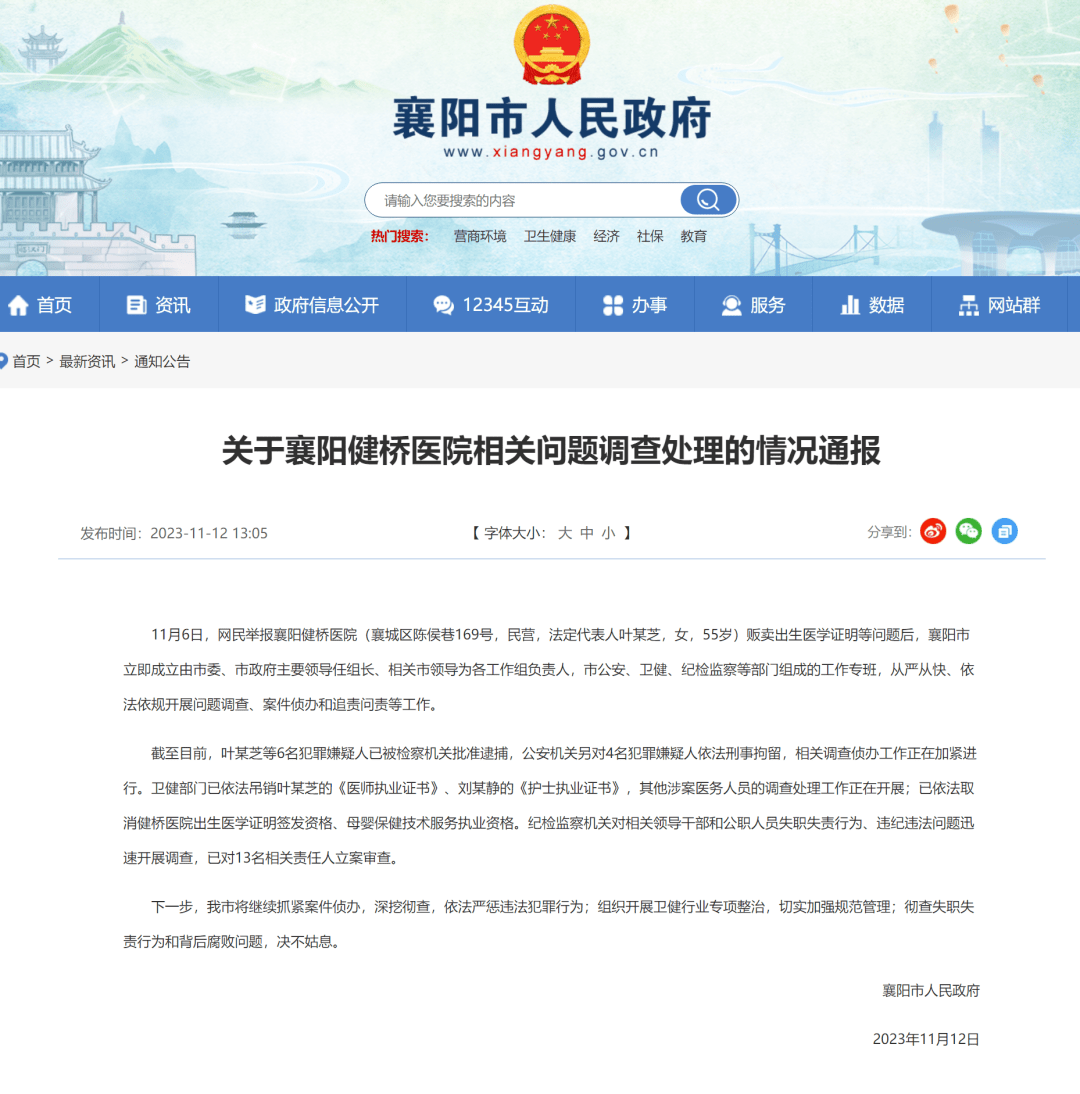 襄阳市人民政府

www.xiangyang.gov.cn

请输入您要搜索的内容

热门搜索: 营商环境 卫生健康 经济 社保 教育

首页 资讯 政府信息公开 12345互动 办事 服务 数据 网站群

首页 > 最新资讯 > 通知公告

关于襄阳健桥医院相关问题调查处理的情况通报

发布时间：2023-11-12 13:05

【 字体大小： 大 中 小 】

分享到：

11月6日，网民举报襄阳健桥医院（襄城区陈侯巷169号，民营，法定代表人叶某芝，女，55岁）贩卖出生医学证明等问题后，襄阳市立即成立由市委、市政府主要领导任组长、相关市领导为各工作组负责人，市公安、卫健、纪检监察等部门组成的工作专班，从严从快、依法依规开展问题调查、案件侦办和追责问责等工作。

截至目前，叶某芝等6名犯罪嫌疑人已被检察机关批准逮捕，公安机关另对4名犯罪嫌疑人依法刑事拘留，相关调查侦办工作正在加紧进行。卫健部门已依法吊销叶某芝的《医师执业证书》、刘某静的《护士执业证书》，其他涉案医务人员的调查处理工作正在开展；已依法取消健桥医院出生医学证明签发资格、母婴保健技术服务执业资格。纪检监察机关对相关领导干部和公职人员失职失责行为、违纪违法问题迅速开展调查，已对13名相关责任人立案审查。

下一步，我市将继续抓紧案件侦办，深挖彻查，依法严惩违法犯罪行为；组织开展卫健行业专项整治，切实加强规范管理；彻查失职失责行为和背后腐败问题，决不姑息。

襄阳市人民政府

2023年11月12日